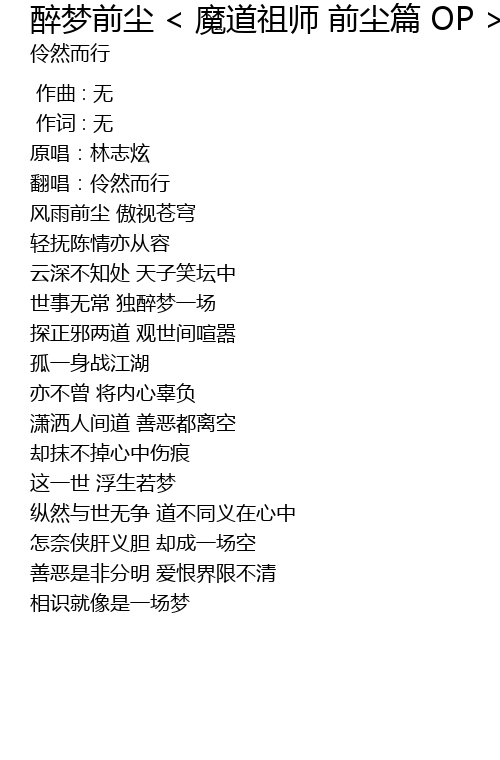 醉梦前尘 < 魔道祖师 前尘篇 OP >
伶然而行

作曲 : 无
作词 : 无
原唱：林志炫
翻唱：伶然而行
风雨前尘 傲视苍穹
轻抚陈情亦从容
云深不知处 天子笑坛中
世事无常 独醉梦一场
探正邪两道 观世间喧嚣
孤一身战江湖
亦不曾 将内心辜负
潇洒人间道 善恶都离空
却抹不掉心中伤痕
这一世 浮生若梦
纵然与世无争 道不同义在心中
怎奈侠肝义胆 却成一场空
善恶是非分明 爱恨界限不清
相识就像是一场梦